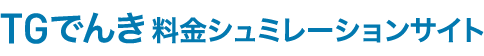 TGでんき 料金シュミレーションサイト